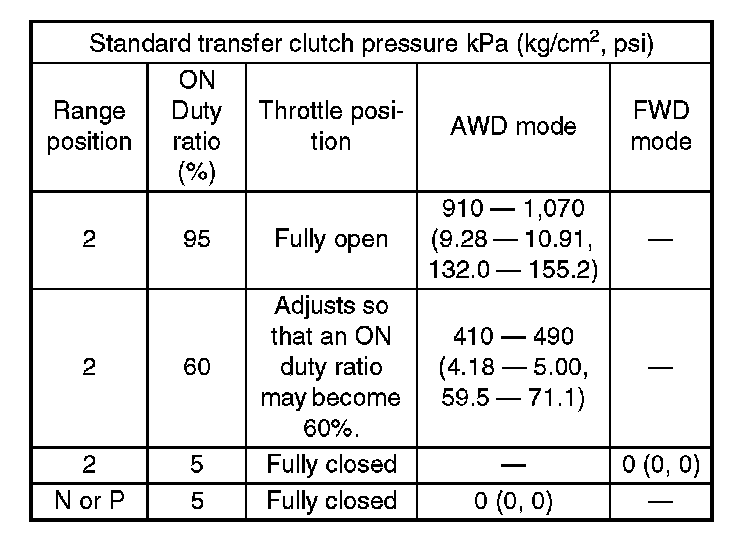 Standard transfer clutch pressure kPa (kg/cm$^2$, psi)

| Range position | ON Duty ratio (%) | Throttle position | AWD mode | FWD mode |
|---|---|---|---|---|
| 2 | 95 | Fully open | 910 — 1,070 (9.28 — 10.91, 132.0 — 155.2) | — |
| 2 | 60 | Adjusts so that an ON duty ratio may become 60%. | 410 — 490 (4.18 — 5.00, 59.5 — 71.1) | — |
| 2 | 5 | Fully closed | — | 0 (0, 0) |
| N or P | 5 | Fully closed | 0 (0, 0) | — |